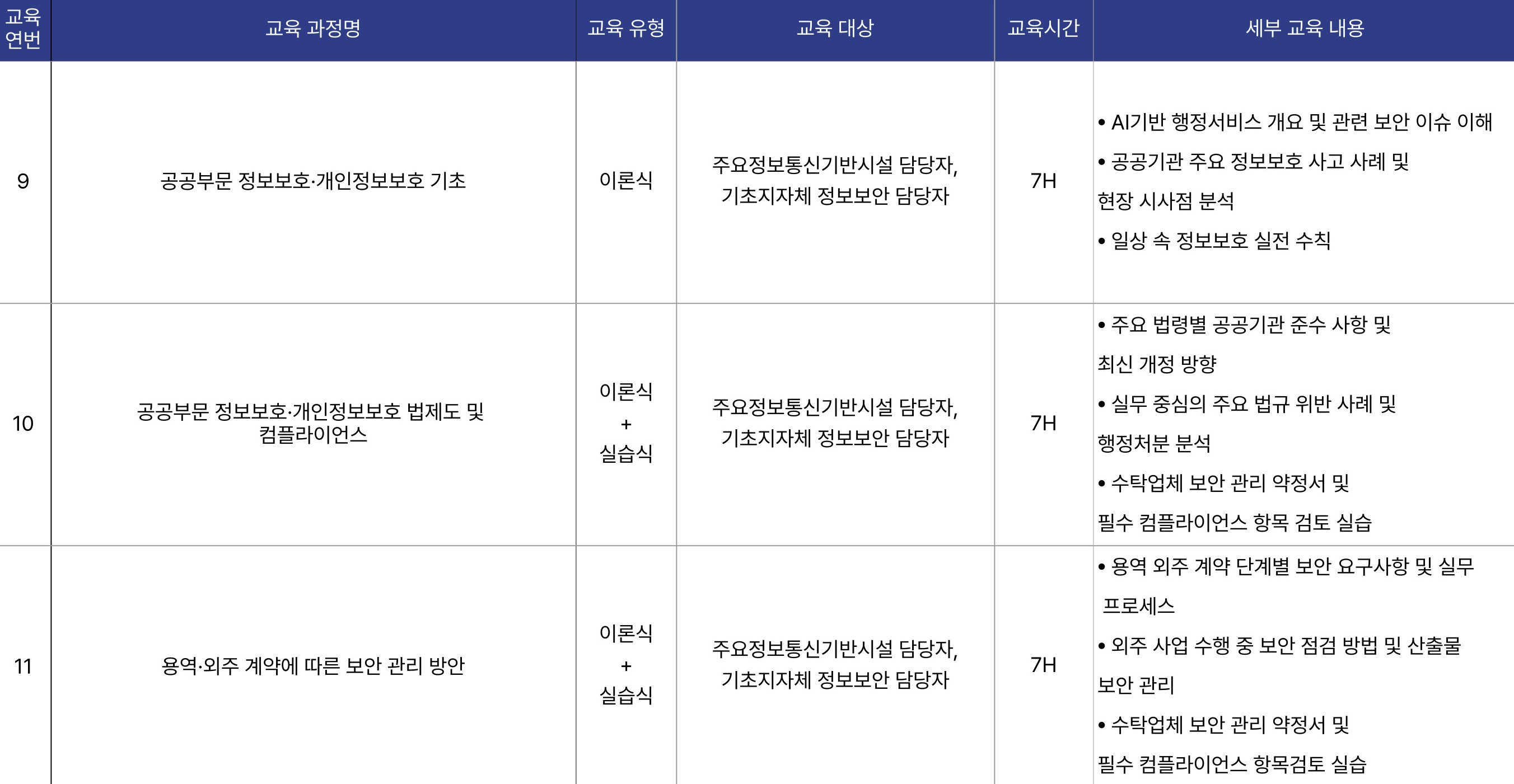 | 교육 연번 | 교육 과정명 | 교육 유형 | 교육 대상 | 교육시간 | 세부 교육 내용 |
|---|---|---|---|---|---|
| 9 | 공공부문 정보보호·개인정보보호 기초 | 이론식 | 주요정보통신기반시설 담당자, 기초지자체 정보보안 담당자 | 7H | • AI기반 행정서비스 개요 및 관련 보안 이슈 이해 • 공공기관 주요 정보보호 사고 사례 및 현장 시사점 분석 • 일상 속 정보보호 실전 수칙 |
| 10 | 공공부문 정보보호·개인정보보호 법제도 및 컴플라이언스 | 이론식 + 실습식 | 주요정보통신기반시설 담당자, 기초지자체 정보보안 담당자 | 7H | • 주요 법령별 공공기관 준수 사항 및 최신 개정 방향 • 실무 중심의 주요 법규 위반 사례 및 행정처분 분석 • 수탁업체 보안 관리 약정서 및 필수 컴플라이언스 항목 검토 실습 |
| 11 | 용역·외주 계약에 따른 보안 관리 방안 | 이론식 + 실습식 | 주요정보통신기반시설 담당자, 기초지자체 정보보안 담당자 | 7H | • 용역 외주 계약 단계별 보안 요구사항 및 실무 프로세스 • 외주 사업 수행 중 보안 점검 방법 및 산출물 보안 관리 • 수탁업체 보안 관리 약정서 및 필수 컴플라이언스 항목검토 실습 |